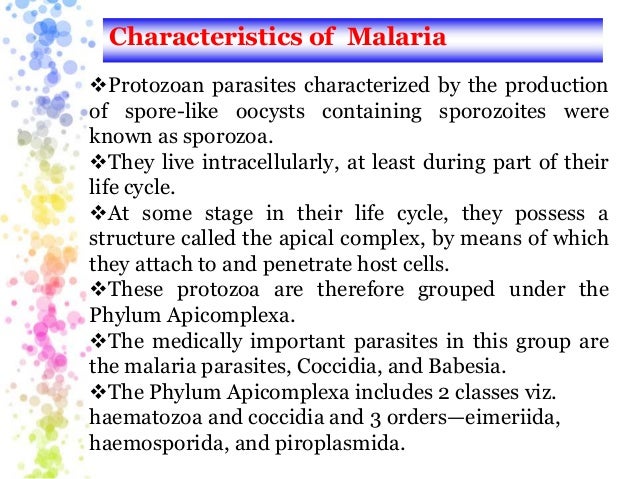 Characteristics of Malaria

❖Protozoan parasites characterized by the production of spore-like oocysts containing sporozoites were known as sporozoa.

❖They live intracellularly, at least during part of their life cycle.

❖At some stage in their life cycle, they possess a structure called the apical complex, by means of which they attach to and penetrate host cells.

❖These protozoa are therefore grouped under the Phylum Apicomplexa.

❖The medically important parasites in this group are the malaria parasites, Coccidia, and Babesia.

❖The Phylum Apicomplexa includes 2 classes viz. haematozoa and coccidia and 3 orders—eimeriida, haemosporida, and piroplasmida.